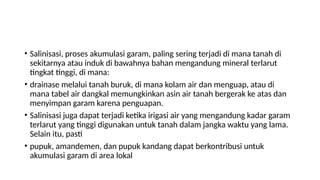 • Salinisasi, proses akumulasi garam, paling sering terjadi di mana tanah di sekitarnya atau induk di bawahnya bahan mengandung mineral terlarut tingkat tinggi, di mana:

• drainase melalui tanah buruk, di mana kolam air dan menguap, atau di mana tabel air dangkal memungkinkan asin air tanah bergerak ke atas dan menyimpan garam karena penguapan.

• Salinisasi juga dapat terjadi ketika irigasi air yang mengandung kadar garam terlarut yang tinggi digunakan untuk tanah dalam jangka waktu yang lama. Selain itu, pasti

• pupuk, amandemen, dan pupuk kandang dapat berkontribusi untuk akumulasi garam di area lokal